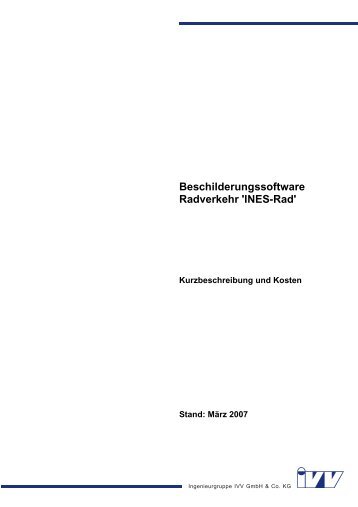 Beschilderungssoftware Radverkehr 'INES-Rad'

Kurzbeschreibung und Kosten

Stand: März 2007

Ingenieurgruppe IVV GmbH & Co. KG

IVV